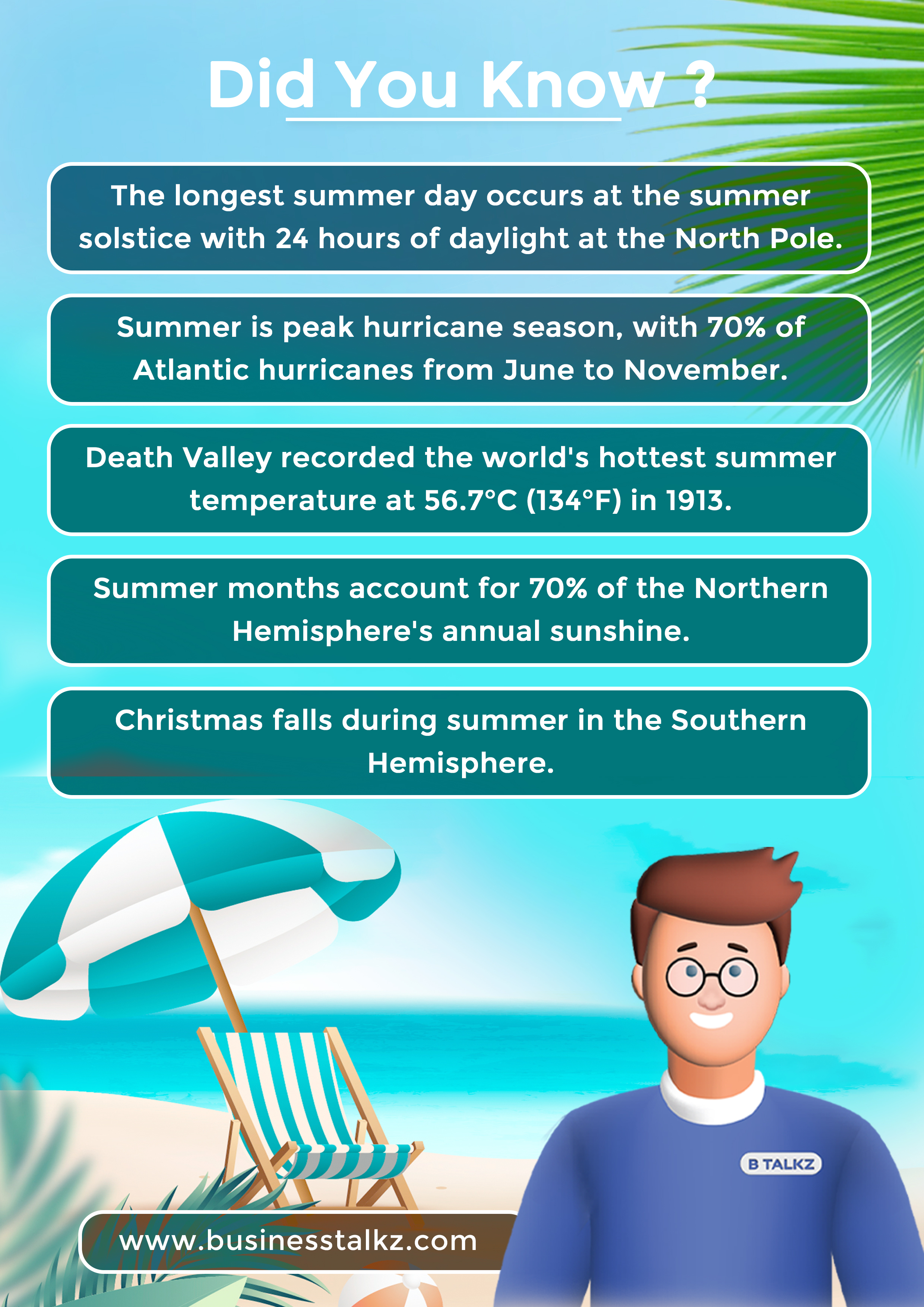 Did You Know ?

The longest summer day occurs at the summer solstice with 24 hours of daylight at the North Pole.

Summer is peak hurricane season, with 70% of Atlantic hurricanes from June to November.

Death Valley recorded the world's hottest summer temperature at 56.7°C (134°F) in 1913.

Summer months account for 70% of the Northern Hemisphere's annual sunshine.

Christmas falls during summer in the Southern Hemisphere.

B TALKZ

www.businesstalkz.com